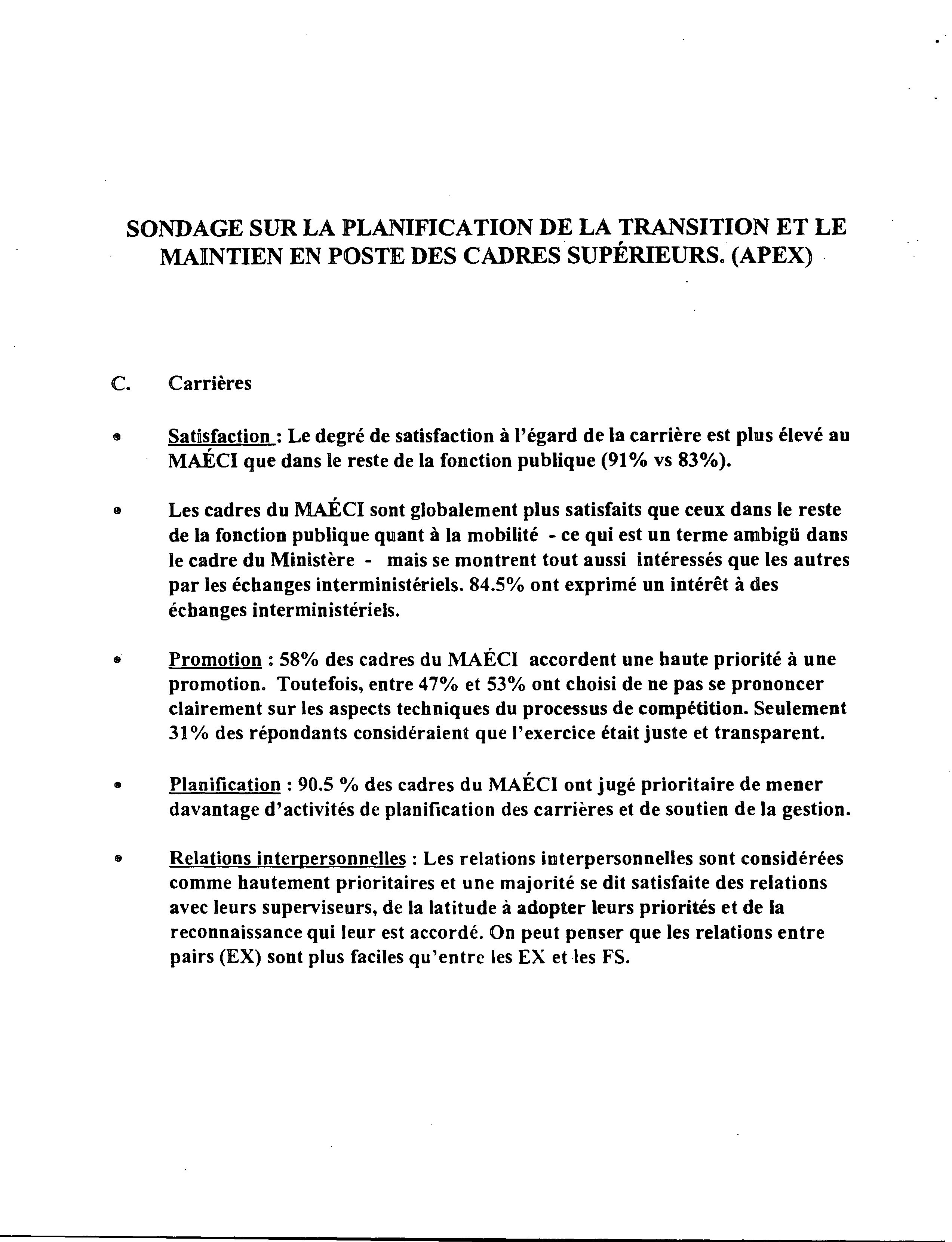 SONDAGE SUR LA PLANIFICATION DE LA TRANSITION ET LE MAINTIEN EN POSTE DES CADRES SUPÉRIEURS. (APEX)

C. Carrières

• Satisfaction : Le degré de satisfaction à l'égard de la carrière est plus élevé au MAÉCI que dans le reste de la fonction publique (91% vs 83%).

• Les cadres du MAÉCI sont globalement plus satisfaits que ceux dans le reste de la fonction publique quant à la mobilité - ce qui est un terme ambigü dans le cadre du Ministère - mais se montrent tout aussi intéressés que les autres par les échanges interministériels. 84.5% ont exprimé un intérêt à des échanges interministériels.

• Promotion : 58% des cadres du MAÉCI accordent une haute priorité à une promotion. Toutefois, entre 47% et 53% ont choisi de ne pas se prononcer clairement sur les aspects techniques du processus de compétition. Seulement 31% des répondants considéraient que l'exercice était juste et transparent.

• Planification : 90.5 % des cadres du MAÉCI ont jugé prioritaire de mener davantage d'activités de planification des carrières et de soutien de la gestion.

• Relations interpersonnelles : Les relations interpersonnelles sont considérées comme hautement prioritaires et une majorité se dit satisfaite des relations avec leurs superviseurs, de la latitude à adopter leurs priorités et de la reconnaissance qui leur est accordé. On peut penser que les relations entre pairs (EX) sont plus faciles qu'entre les EX et les FS.